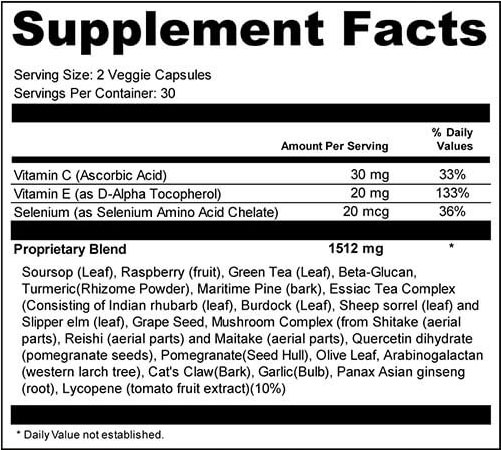 Supplement Facts

Serving Size: 2 Veggie Capsules
Servings Per Container: 30

| | Amount Per Serving | % Daily Values |
|---|---|---|
| Vitamin C (Ascorbic Acid) | 30 mg | 33% |
| Vitamin E (as D-Alpha Tocopherol) | 20 mg | 133% |
| Selenium (as Selenium Amino Acid Chelate) | 20 mcg | 36% |
| **Proprietary Blend** | **1512 mg** | * |

Soursop (Leaf), Raspberry (fruit), Green Tea (Leaf), Beta-Glucan, Turmeric(Rhizome Powder), Maritime Pine (bark), Essiac Tea Complex (Consisting of Indian rhubarb (leaf), Burdock (Leaf), Sheep sorrel (leaf) and Slipper elm (leaf), Grape Seed, Mushroom Complex (from Shitake (aerial parts), Reishi (aerial parts) and Maitake (aerial parts), Quercetin dihydrate (pomegranate seeds), Pomegranate(Seed Hull), Olive Leaf, Arabinogalactan (western larch tree), Cat's Claw(Bark), Garlic(Bulb), Panax Asian ginseng (root), Lycopene (tomato fruit extract)(10%)

* Daily Value not established.